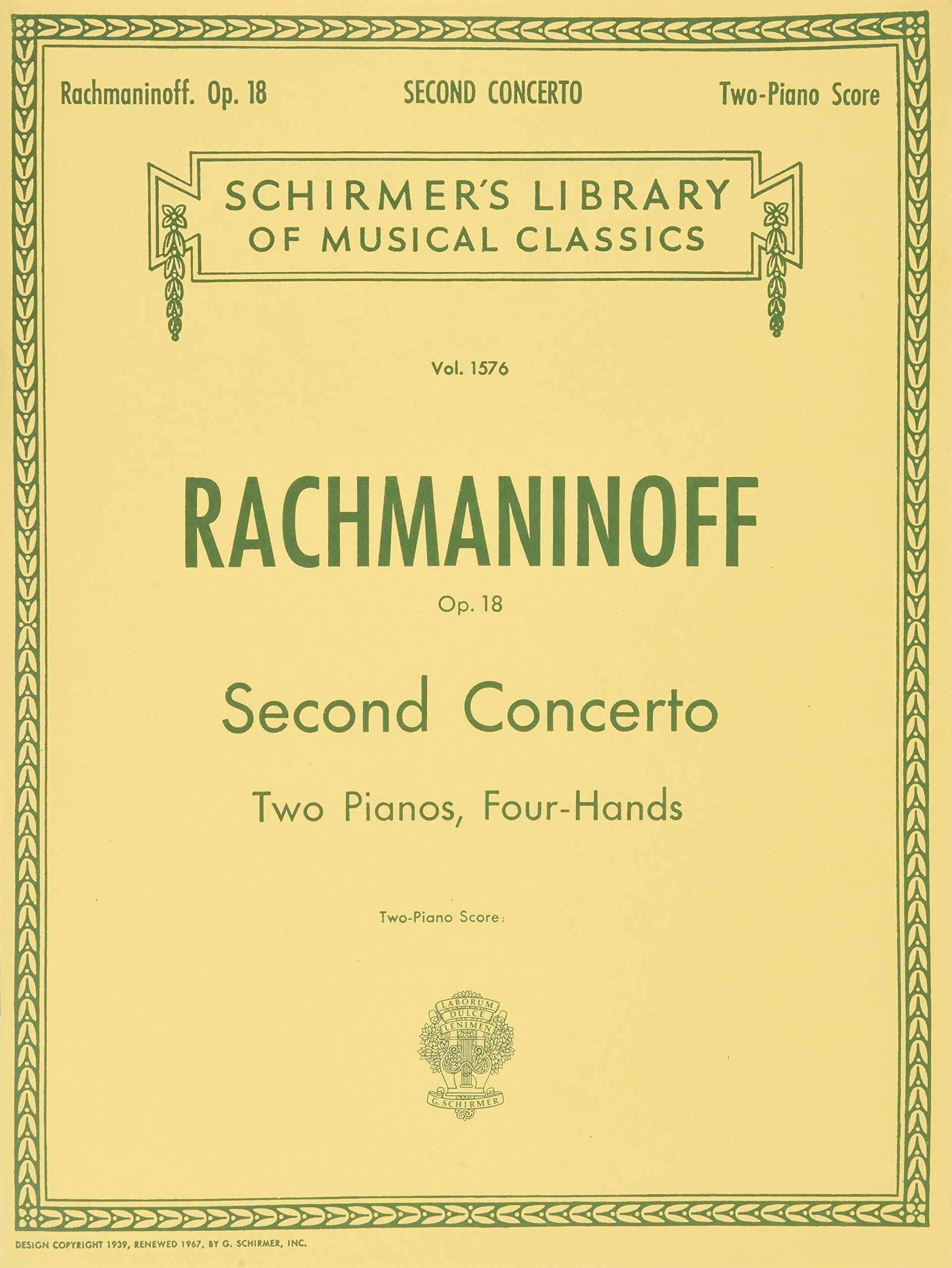 Rachmaninoff. Op. 18 SECOND CONCERTO Two-Piano Score

SCHIRMER'S LIBRARY OF MUSICAL CLASSICS

Vol. 1576

RACHMANINOFF

Op. 18

Second Concerto

Two Pianos, Four-Hands

Two-Piano Score

LABORUM DULCE LENIMEN

G. SCHIRMER

DESIGN COPYRIGHT 1939, RENEWED 1967, BY G. SCHIRMER, INC.